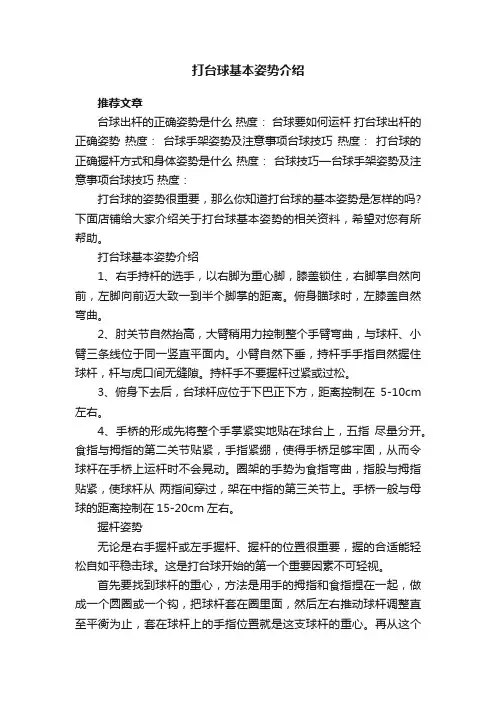 打台球基本姿势介绍

推荐文章

台球出杆的正确姿势是什么 热度： 台球要如何运杆 打台球出杆的正确姿势 热度： 台球手架姿势及注意事项台球技巧 热度： 打台球的正确握杆方式和身体姿势是什么 热度： 台球技巧—台球手架姿势及注意事项台球技巧 热度：

打台球的姿势很重要，那么你知道打台球的基本姿势是怎样的吗？下面店铺给大家介绍关于打台球基本姿势的相关资料，希望对您有所帮助。

打台球基本姿势介绍

1、右手持杆的选手，以右脚为重心脚，膝盖锁住，右脚掌自然向前，左脚向前迈大致一到半个脚掌的距离。俯身瞄球时，左膝盖自然弯曲。

2、肘关节自然抬高，大臂稍用力控制整个手臂弯曲，与球杆、小臂三条线位于同一竖直平面内。小臂自然下垂，持杆手手指自然握住球杆，杆与虎口间无缝隙。持杆手不要握杆过紧或过松。

3、俯身下去后，台球杆应位于下巴正下方，距离控制在 5-10cm 左右。

4、手桥的形成先将整个手掌紧实地贴在球台上，五指 尽量分开。食指与拇指的第二关节贴紧，手指紧绷，使得手桥足够牢固，从而令球杆在手桥上运杆时不会晃动。圈架的手势为食指弯曲，指股与拇指贴紧，使球杆从 两指间穿过，架在中指的第三关节上。手桥一般与母球的距离控制在 15-20cm 左右。

握杆姿势

无论是右手握杆或左手握杆、握杆的位置很重要，握的合适能轻松自如平稳击球。这是打台球开始的第一个重要因素不可轻视。

首先要找到球杆的重心，方法是用手的拇指和食指捏在一起，做成一个圆圈或一个钩，把球杆套在圈里面，然后左右推动球杆调整直至平衡为止，套在球杆上的手指位置就是这支球杆的重心。再从这个